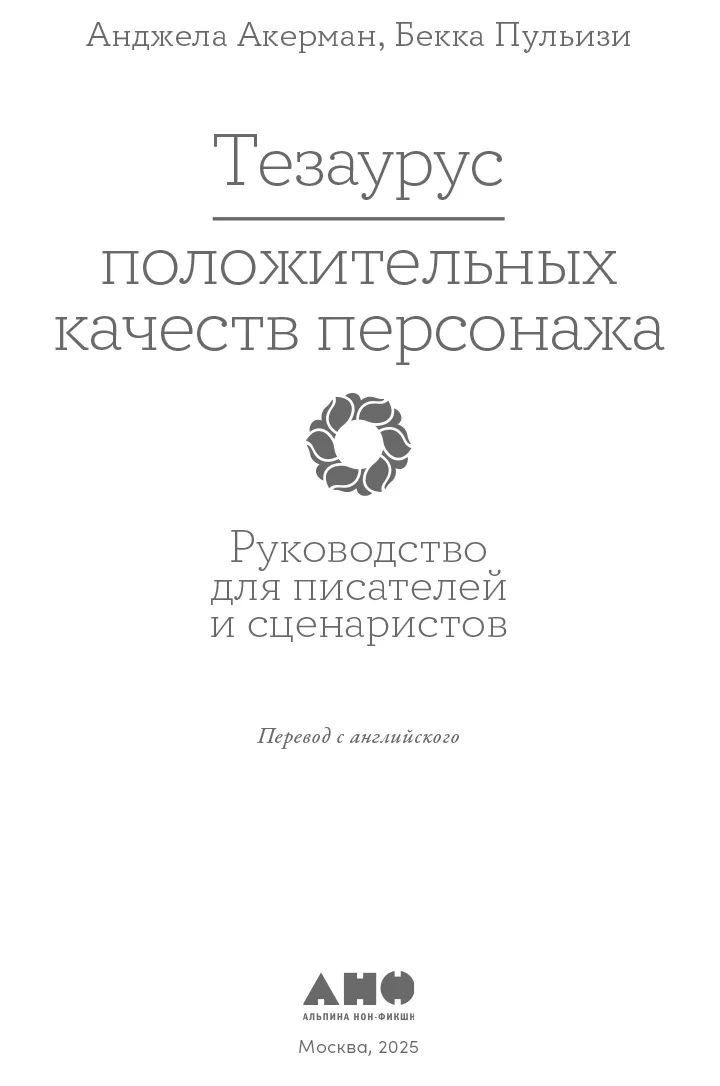 Анджела Акерман, Бекка Пульизи

Тезаурус

положительных качеств персонажа

Руководство
для писателей
и сценаристов

Перевод с английского

АНФ
АЛЬПИНА НОН-ФИКШН

Москва, 2025